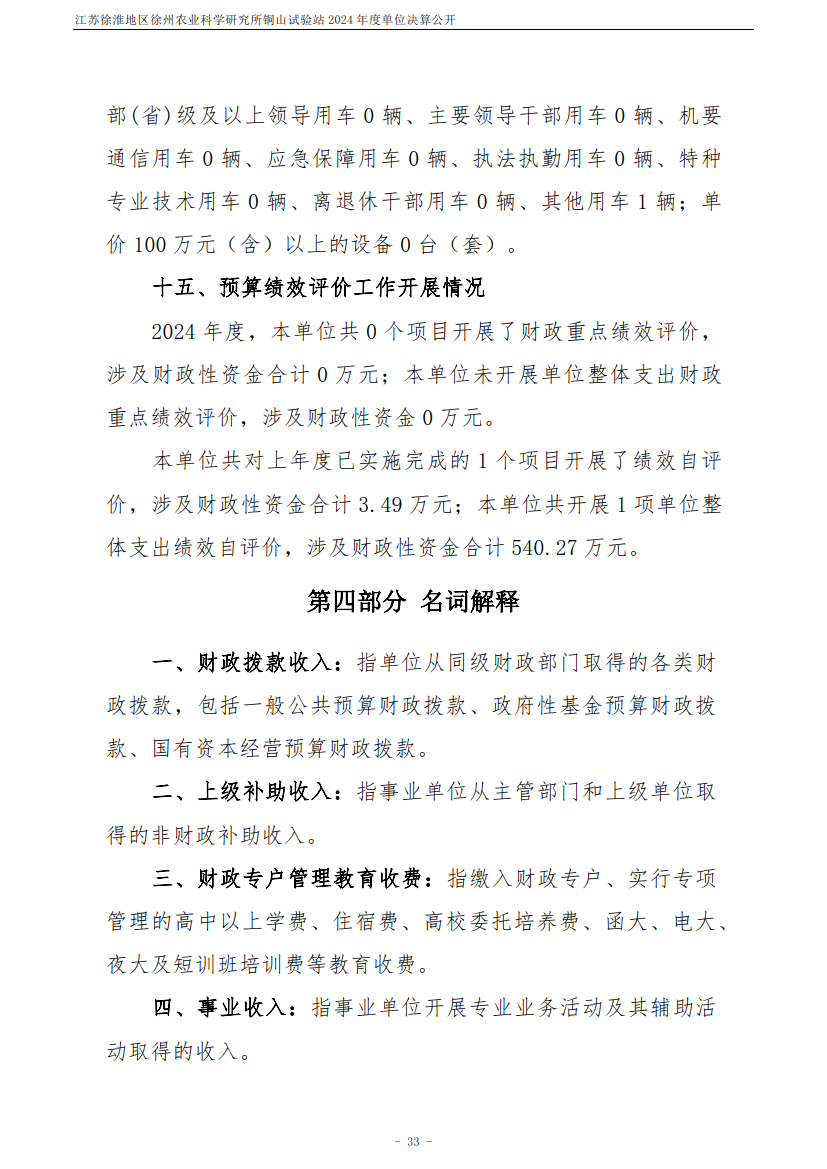 江苏徐淮地区徐州农业科学研究所铜山试验站2024年度单位决算公开

部(省)级及以上领导用车0辆、主要领导干部用车0辆、机要通信用车0辆、应急保障用车0辆、执法执勤用车0辆、特种专业技术用车0辆、离退休干部用车0辆、其他用车1辆；单价100万元（含）以上的设备0台（套）。

十五、预算绩效评价工作开展情况

2024年度，本单位共0个项目开展了财政重点绩效评价，涉及财政性资金合计0万元；本单位未开展单位整体支出财政重点绩效评价，涉及财政性资金0万元。

本单位共对上年度已实施完成的1个项目开展了绩效自评价，涉及财政性资金合计3.49万元；本单位共开展1项单位整体支出绩效自评价，涉及财政性资金合计540.27万元。

第四部分 名词解释

一、财政拨款收入：指单位从同级财政部门取得的各类财政拨款，包括一般公共预算财政拨款、政府性基金预算财政拨款、国有资本经营预算财政拨款。

二、上级补助收入：指事业单位从主管部门和上级单位取得的非财政补助收入。

三、财政专户管理教育收费：指缴入财政专户、实行专项管理的高中以上学费、住宿费、高校委托培养费、函大、电大、夜大及短训班培训费等教育收费。

四、事业收入：指事业单位开展专业业务活动及其辅助活动取得的收入。

- 33 -